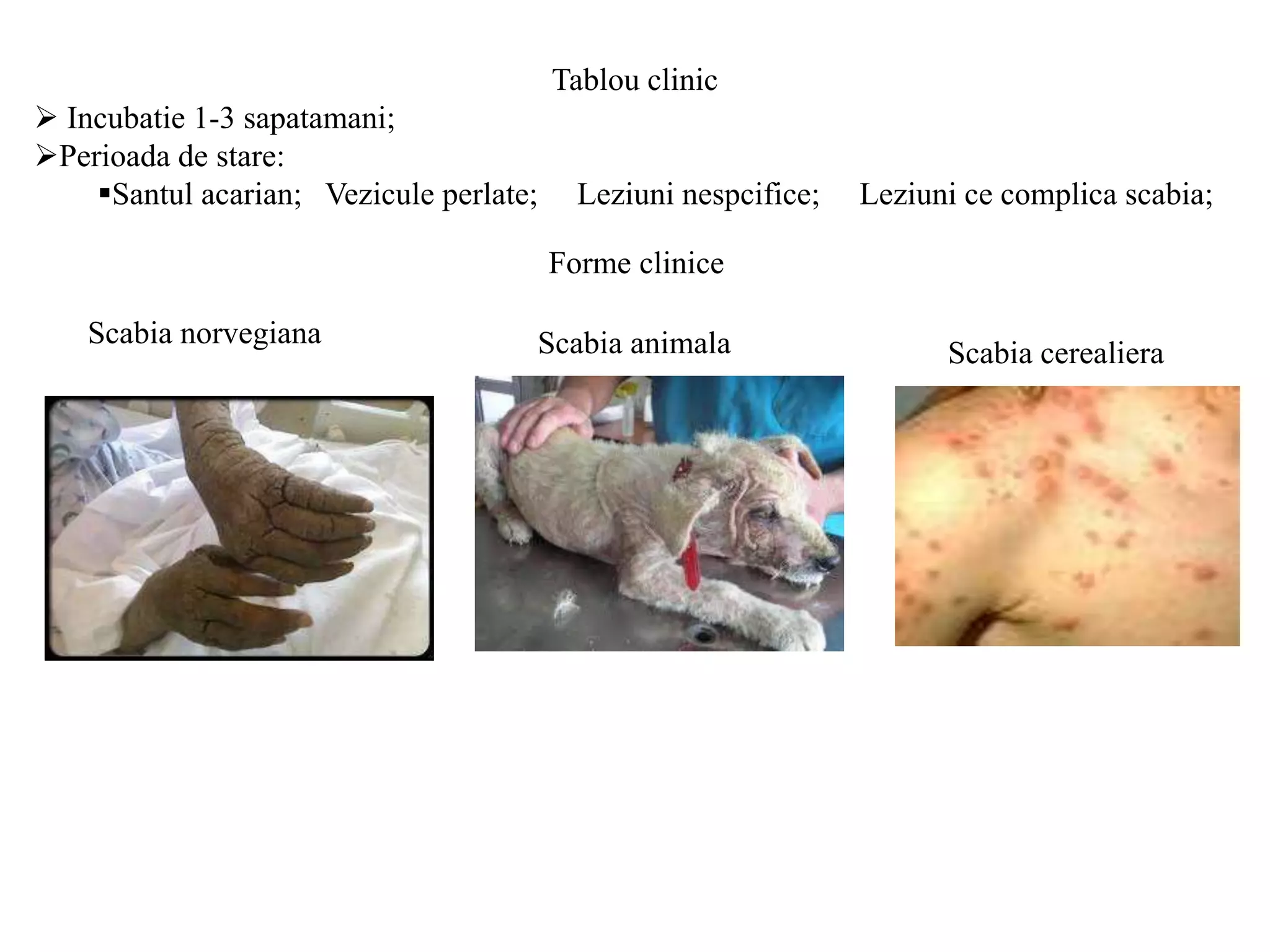 Tablou clinic

➢ Incubatie 1-3 sapatamani;

➢Perioada de stare:

▪Santul acarian; Vezicule perlate; Leziuni nespcifice; Leziuni ce complica scabia;

Forme clinice

Scabia norvegiana

Scabia animala

Scabia cerealiera